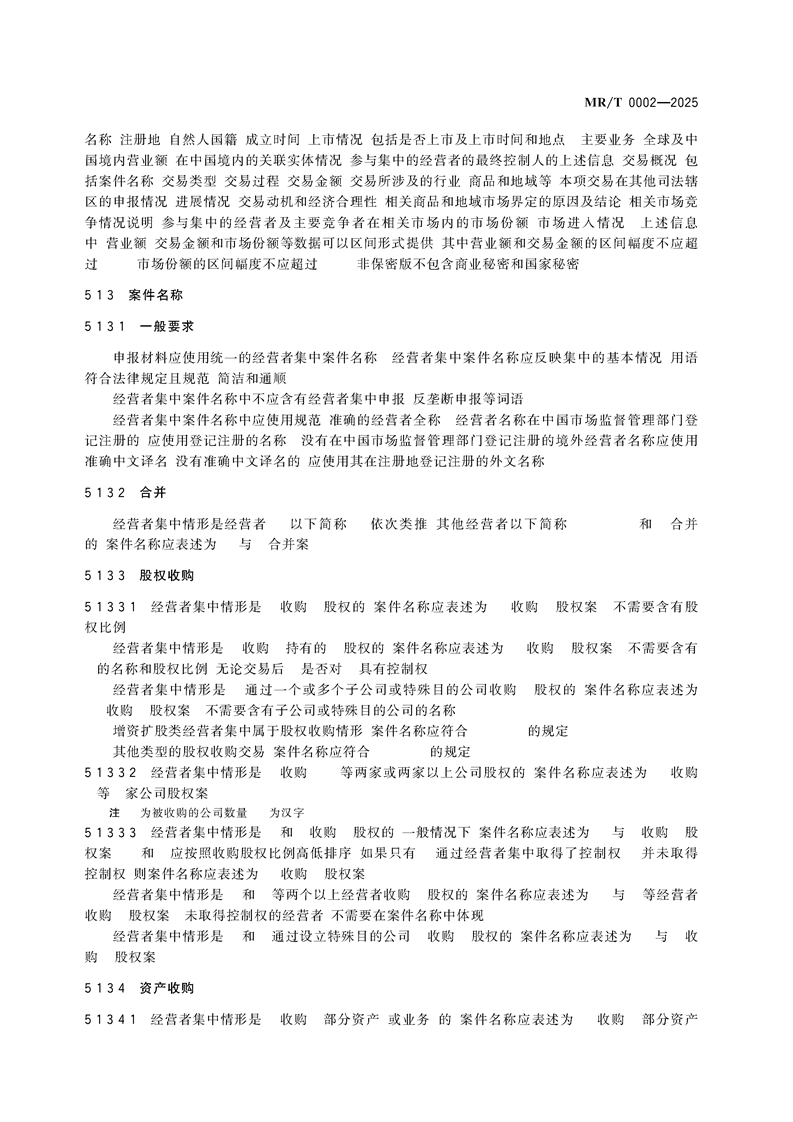 MR/T 0002—2025

名称 注册地 自然人国籍 成立时间 上市情况 包括是否上市及上市时间和地点 主要业务 全球及中国境内营业额 在中国境内的关联实体情况 参与集中的经营者的最终控制人的上述信息 交易概况 包括案件名称 交易类型 交易过程 交易金额 交易所涉及的行业 商品和地域等 本项交易在其他司法辖区的申报情况 进展情况 交易动机和经济合理性 相关商品和地域市场界定的原因及结论 相关市场竞争情况说明 参与集中的经营者及主要竞争者在相关市场内的市场份额 市场进入情况 上述信息中 营业额 交易金额和市场份额等数据可以区间形式提供 其中营业额和交易金额的区间幅度不应超过 市场份额的区间幅度不应超过 非保密版不包含商业秘密和国家秘密

5 1 3 案件名称

5 1 3 1 一般要求

申报材料应使用统一的经营者集中案件名称 经营者集中案件名称应反映集中的基本情况 用语符合法律规定且规范 简洁和通顺

经营者集中案件名称中不应含有经营者集中申报 反垄断申报等词语

经营者集中案件名称中应使用规范 准确的经营者全称 经营者名称在中国市场监督管理部门登记注册的 应使用登记注册的名称 没有在中国市场监督管理部门登记注册的境外经营者名称应使用准确中文译名 没有准确中文译名的 应使用其在注册地登记注册的外文名称

5 1 3 2 合并

经营者集中情形是经营者 以下简称 依次类推 其他经营者以下简称 和 合并的 案件名称应表述为 与 合并案

5 1 3 3 股权收购

5 1 3 3 1 经营者集中情形是 收购 股权的 案件名称应表述为 收购 股权案 不需要含有股权比例

经营者集中情形是 收购 持有的 股权的 案件名称应表述为 收购 股权案 不需要含有 的名称和股权比例 无论交易后 是否对 具有控制权

经营者集中情形是 通过一个或多个子公司或特殊目的公司收购 股权的 案件名称应表述为 收购 股权案 不需要含有子公司或特殊目的公司的名称

增资扩股类经营者集中属于股权收购情形 案件名称应符合 的规定

其他类型的股权收购交易 案件名称应符合 的规定

5 1 3 3 2 经营者集中情形是 收购 等两家或两家以上公司股权的 案件名称应表述为 收购 等 家公司股权案

注 为被收购的公司数量 为汉字

5 1 3 3 3 经营者集中情形是 和 收购 股权的 一般情况下 案件名称应表述为 与 收购 股权案 和 应按照收购股权比例高低排序 如果只有 通过经营者集中取得了控制权 并未取得控制权 则案件名称应表述为 收购 股权案

经营者集中情形是 和 等两个以上经营者收购 股权的 案件名称应表述为 与 等经营者收购 股权案 未取得控制权的经营者 不需要在案件名称中体现

经营者集中情形是 和 通过设立特殊目的公司 收购 股权的 案件名称应表述为 与 收购 股权案

5 1 3 4 资产收购

5 1 3 4 1 经营者集中情形是 收购 部分资产 或业务 的 案件名称应表述为 收购 部分资产